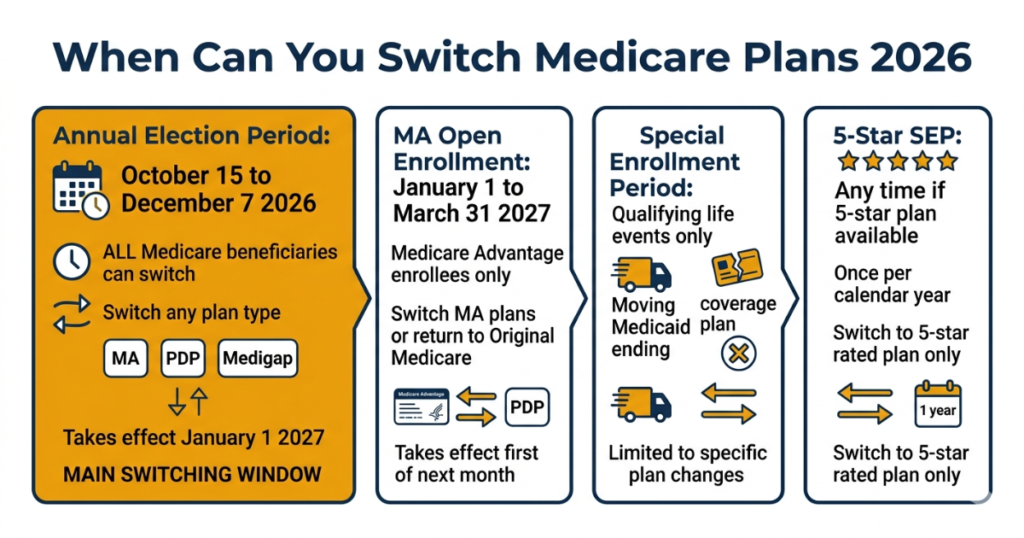 When Can You Switch Medicare Plans 2026

Annual Election Period:

October 15 to December 7 2026

ALL Medicare beneficiaries can switch

Switch any plan type

MA PDP Medigap

Takes effect January 1 2027

MAIN SWITCHING WINDOW

MA Open Enrollment:

January 1 to March 31 2027

Medicare Advantage enrollees only

Switch MA plans or return to Original Medicare

Medicare Advantage

PDP

Takes effect first of next month

Special Enrollment Period:

Qualifying life events only

Moving Medicaid ending

coverage plan

Limited to specific plan changes

5-Star SEP:

Any time if 5-star plan available

Once per calendar year

Switch to 5-star rated plan only

1 year

Switch to 5-star rated plan only